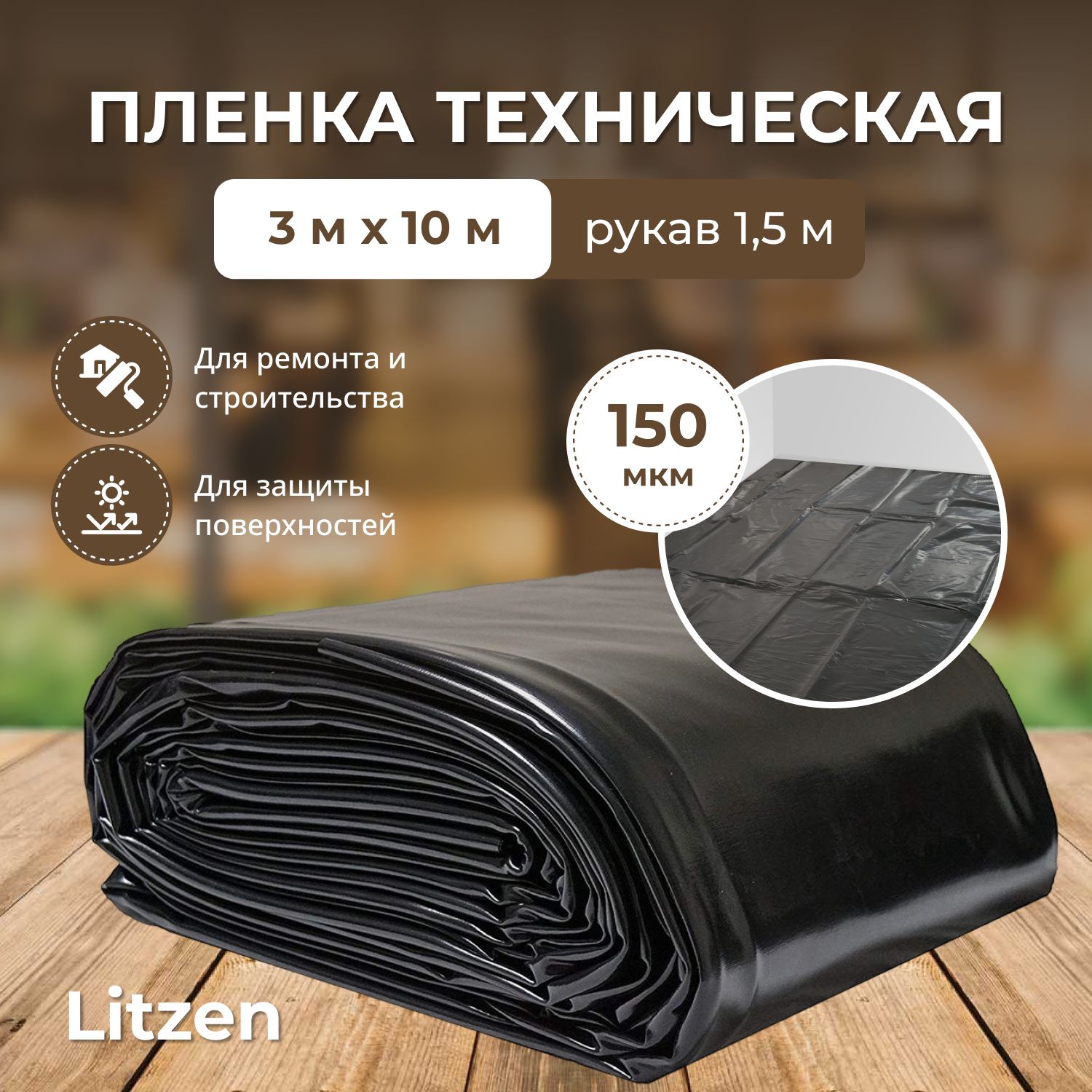 ПЛЕНКА ТЕХНИЧЕСКАЯ

3 м х 10 м

рукав 1,5 м

Для ремонта и строительства

Для защиты поверхностей

150 мкм

Litzen